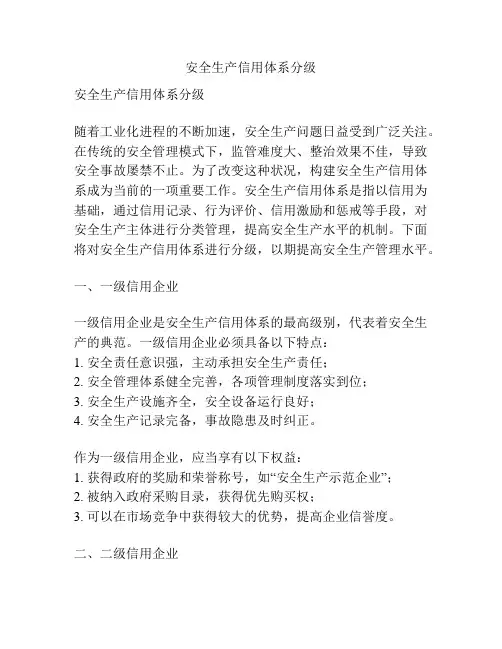 安全生产信用体系分级

安全生产信用体系分级

随着工业化进程的不断加速，安全生产问题日益受到广泛关注。在传统的安全管理模式下，监管难度大、整治效果不佳，导致安全事故屡禁不止。为了改变这种状况，构建安全生产信用体系成为当前的一项重要工作。安全生产信用体系是指以信用为基础，通过信用记录、行为评价、信用激励和惩戒等手段，对安全生产主体进行分类管理，提高安全生产水平的机制。下面将对安全生产信用体系进行分级，以期提高安全生产管理水平。

一、一级信用企业

一级信用企业是安全生产信用体系的最高级别，代表着安全生产的典范。一级信用企业必须具备以下特点：
1. 安全责任意识强，主动承担安全生产责任；
2. 安全管理体系健全完善，各项管理制度落实到位；
3. 安全生产设施齐全，安全设备运行良好；
4. 安全生产记录完备，事故隐患及时纠正。

作为一级信用企业，应当享有以下权益：
1. 获得政府的奖励和荣誉称号，如“安全生产示范企业”；
2. 被纳入政府采购目录，获得优先购买权；
3. 可以在市场竞争中获得较大的优势，提高企业信誉度。

二、二级信用企业